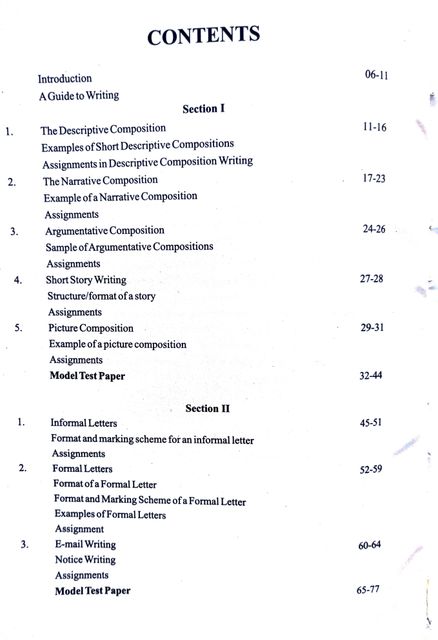 CONTENTS

Introduction 06-11
A Guide to Writing

Section I

1. The Descriptive Composition 11-16
Examples of Short Descriptive Compositions
Assignments in Descriptive Composition Writing

2. The Narrative Composition 17-23
Example of a Narrative Composition
Assignments

3. Argumentative Composition 24-26
Sample of Argumentative Compositions
Assignments

4. Short Story Writing 27-28
Structure/format of a story
Assignments

5. Picture Composition 29-31
Example of a picture composition
Assignments
Model Test Paper 32-44

Section II

1. Informal Letters 45-51
Format and marking scheme for an informal letter
Assignments

2. Formal Letters 52-59
Format of a Formal Letter
Format and Marking Scheme of a Formal Letter
Examples of Formal Letters
Assignment

3. E-mail Writing 60-64
Notice Writing
Assignments
Model Test Paper 65-77